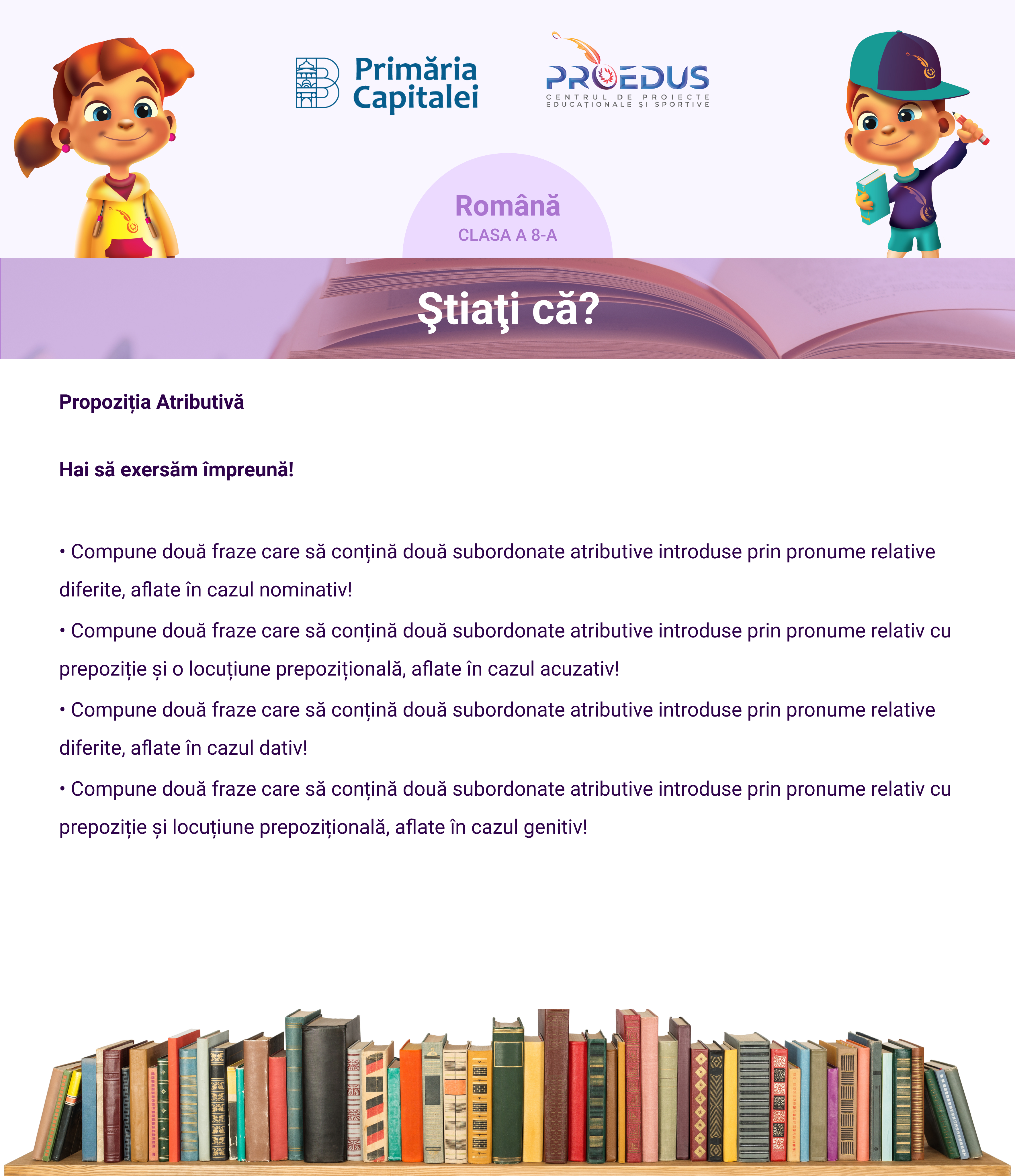 Primăria Capitalei

PROEDUS
CENTRUL DE PROIECTE EDUCAȚIONALE ȘI SPORTIVE

Română
CLASA A 8-A

Ştiaţi că?

Propoziția Atributivă

Hai să exersăm împreună!

• Compune două fraze care să conțină două subordonate atributive introduse prin pronume relative diferite, aflate în cazul nominativ!

• Compune două fraze care să conțină două subordonate atributive introduse prin pronume relativ cu prepoziție și o locuțiune prepozițională, aflate în cazul acuzativ!

• Compune două fraze care să conțină două subordonate atributive introduse prin pronume relative diferite, aflate în cazul dativ!

• Compune două fraze care să conțină două subordonate atributive introduse prin pronume relativ cu prepoziție și locuțiune prepozițională, aflate în cazul genitiv!